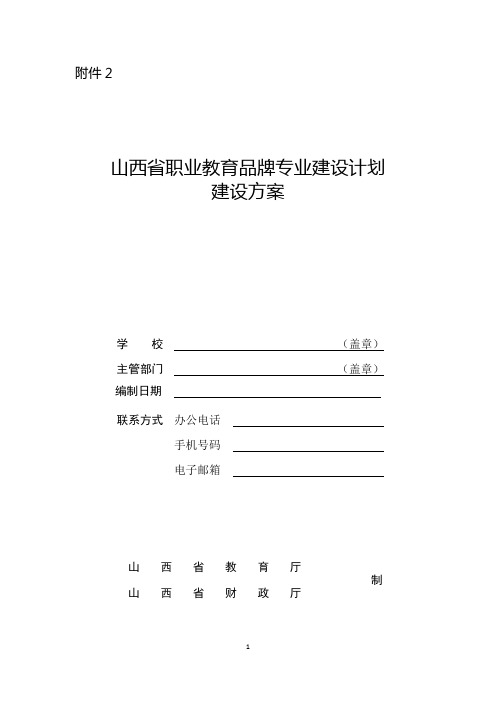 附件 2

山西省职业教育品牌专业建设计划
建设方案

学　　校 （盖章）

主管部门 （盖章）

编制日期

联系方式 办公电话

手机号码

电子邮箱

山　西　省　教　育　厅

山　西　省　财　政　厅

制

1